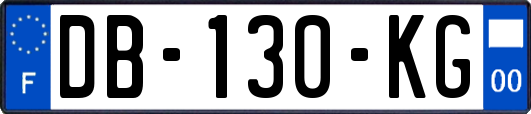 F
DB-130-KG
00